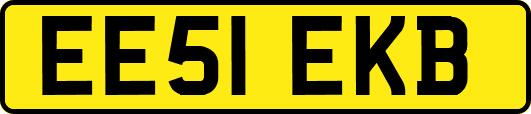 EE51 EKB